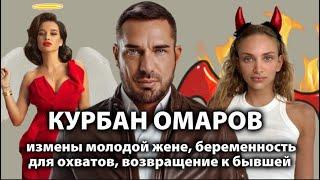 КУРБАН ОМАРОВ

измены молодой жене, беременность для охватов, возвращение к бывшей